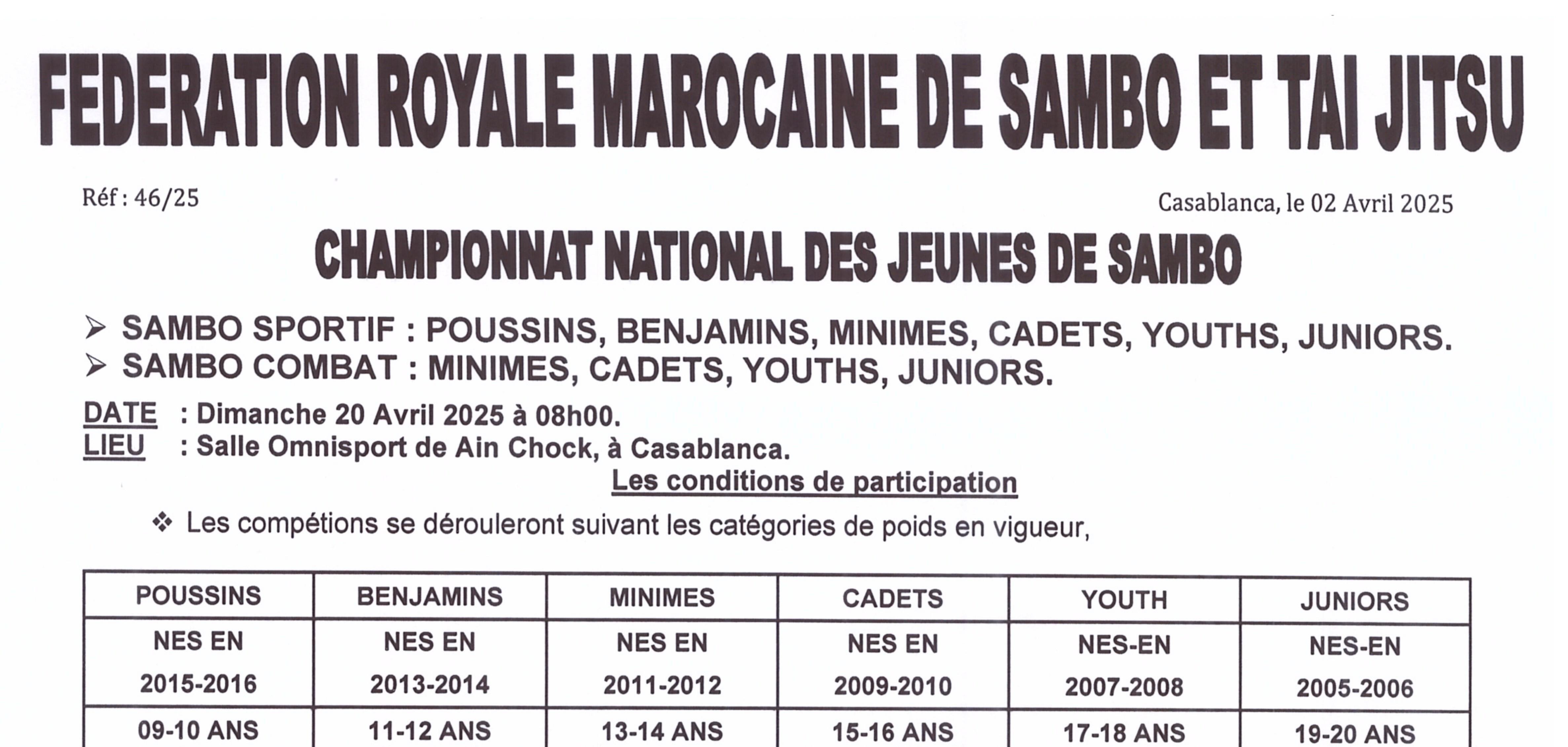 FEDERATION ROYALE MAROCAINE DE SAMBO ET TAI JITSU

Réf : 46/25

Casablanca, le 02 Avril 2025

CHAMPIONNAT NATIONAL DES JEUNES DE SAMBO

➢ SAMBO SPORTIF : POUSSINS, BENJAMINS, MINIMES, CADETS, YOUTHS, JUNIORS.
➢ SAMBO COMBAT : MINIMES, CADETS, YOUTHS, JUNIORS.

DATE : Dimanche 20 Avril 2025 à 08h00.
LIEU : Salle Omnisport de Ain Chock, à Casablanca.

Les conditions de participation

❖ Les compétions se dérouleront suivant les catégories de poids en vigueur,

| POUSSINS | BENJAMINS | MINIMES | CADETS | YOUTH | JUNIORS |
|---|---|---|---|---|---|
| NES EN 2015-2016 | NES EN 2013-2014 | NES EN 2011-2012 | NES EN 2009-2010 | NES-EN 2007-2008 | NES-EN 2005-2006 |
| 09-10 ANS | 11-12 ANS | 13-14 ANS | 15-16 ANS | 17-18 ANS | 19-20 ANS |